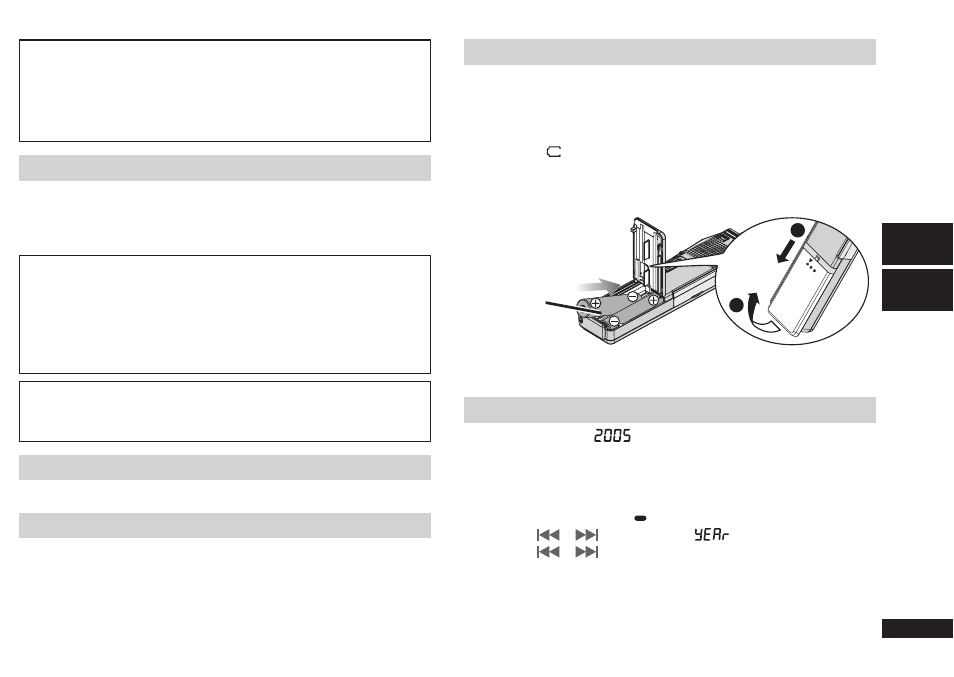 2005

YEAr